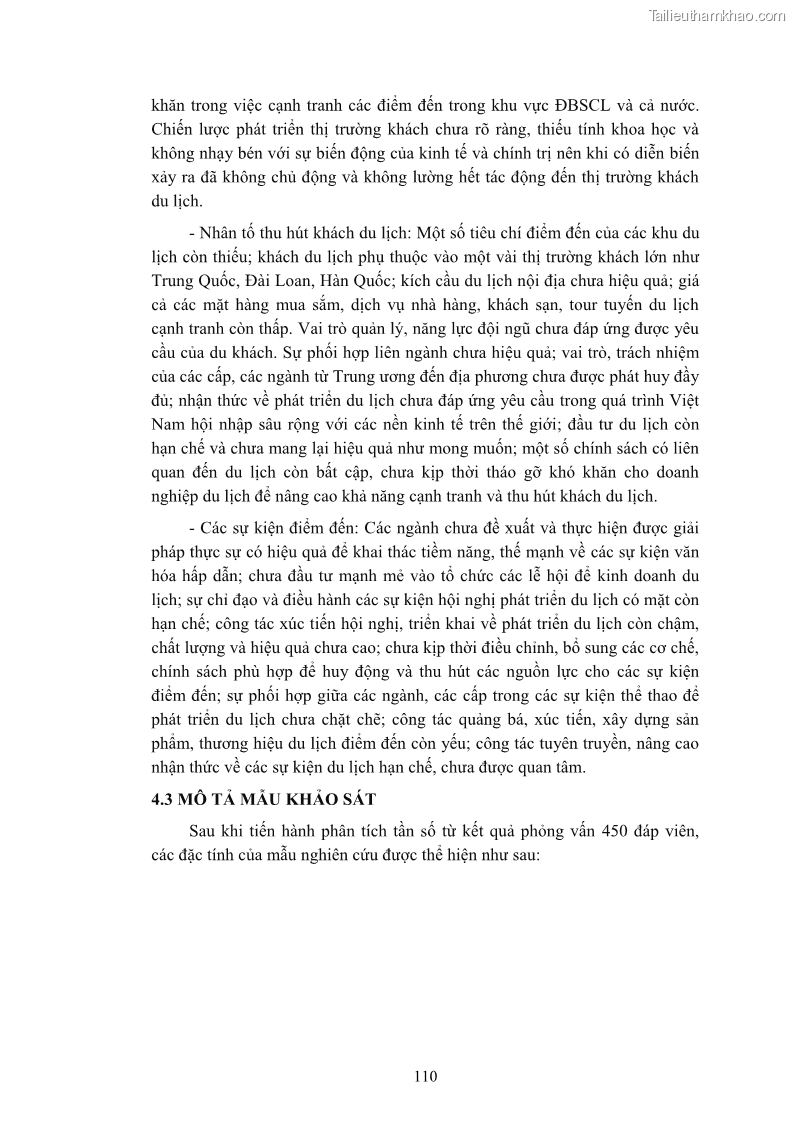 Tailieuthamkhao.com

khăn trong việc cạnh tranh các điểm đến trong khu vực ĐBSCL và cả nước. Chiến lược phát triển thị trường khách chưa rõ ràng, thiếu tính khoa học và không nhạy bén với sự biến động của kinh tế và chính trị nên khi có diễn biến xảy ra đã không chủ động và không lường hết tác động đến thị trường khách du lịch.

- Nhân tố thu hút khách du lịch: Một số tiêu chí điểm đến của các khu du lịch còn thiếu; khách du lịch phụ thuộc vào một vài thị trường khách lớn như Trung Quốc, Đài Loan, Hàn Quốc; kích cầu du lịch nội địa chưa hiệu quả; giá cả các mặt hàng mua sắm, dịch vụ nhà hàng, khách sạn, tour tuyến du lịch cạnh tranh còn thấp. Vai trò quản lý, năng lực đội ngũ chưa đáp ứng được yêu cầu của du khách. Sự phối hợp liên ngành chưa hiệu quả; vai trò, trách nhiệm của các cấp, các ngành từ Trung ương đến địa phương chưa được phát huy đầy đủ; nhận thức về phát triển du lịch chưa đáp ứng yêu cầu trong quá trình Việt Nam hội nhập sâu rộng với các nền kinh tế trên thế giới; đầu tư du lịch còn hạn chế và chưa mang lại hiệu quả như mong muốn; một số chính sách có liên quan đến du lịch còn bất cập, chưa kịp thời tháo gỡ khó khăn cho doanh nghiệp du lịch để nâng cao khả năng cạnh tranh và thu hút khách du lịch.

- Các sự kiện điểm đến: Các ngành chưa đề xuất và thực hiện được giải pháp thực sự có hiệu quả để khai thác tiềm năng, thế mạnh về các sự kiện văn hóa hấp dẫn; chưa đầu tư mạnh mẽ vào tổ chức các lễ hội để kinh doanh du lịch; sự chỉ đạo và điều hành các sự kiện hội nghị phát triển du lịch có mặt còn hạn chế; công tác xúc tiến hội nghị, triển khai về phát triển du lịch còn chậm, chất lượng và hiệu quả chưa cao; chưa kịp thời điều chỉnh, bổ sung các cơ chế, chính sách phù hợp để huy động và thu hút các nguồn lực cho các sự kiện điểm đến; sự phối hợp giữa các ngành, các cấp trong các sự kiện thể thao để phát triển du lịch chưa chặt chẽ; công tác quảng bá, xúc tiến, xây dựng sản phẩm, thương hiệu du lịch điểm đến còn yếu; công tác tuyên truyền, nâng cao nhận thức về các sự kiện du lịch hạn chế, chưa được quan tâm.

4.3 MÔ TẢ MẪU KHẢO SÁT

Sau khi tiến hành phân tích tần số từ kết quả phỏng vấn 450 đáp viên, các đặc tính của mẫu nghiên cứu được thể hiện như sau:

110